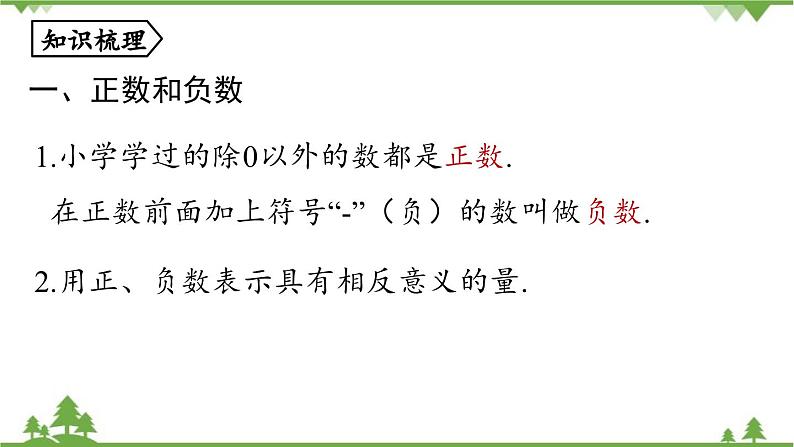 知识梳理

一、正数和负数

1.小学学过的除0以外的数都是正数.

在正数前面加上符号“-”（负）的数叫做负数.

2.用正、负数表示具有相反意义的量.